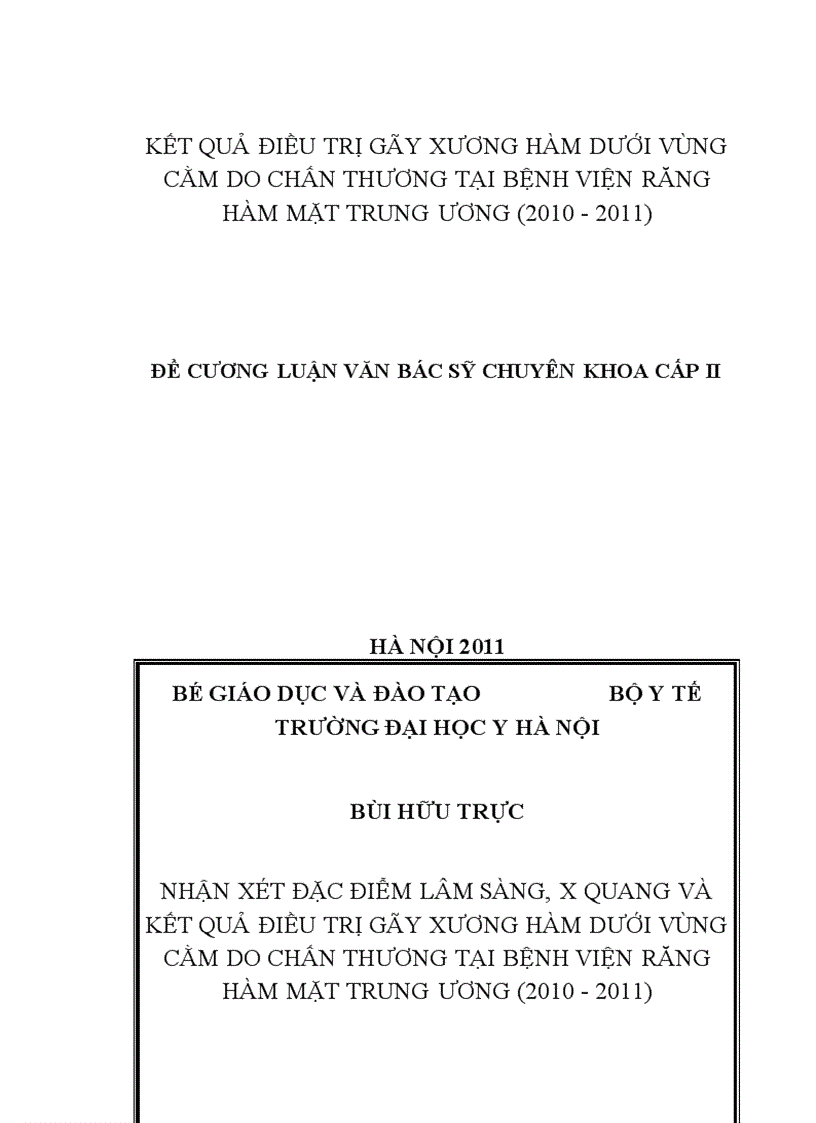 KẾT QUẢ ĐIỀU TRỊ GÃY XƯƠNG HÀM DƯỚI VÙNG CẰM DO CHẤN THƯƠNG TẠI BỆNH VIỆN RĂNG HÀM MẶT TRUNG ƯƠNG (2010 - 2011)

ĐỀ CƯƠNG LUẬN VĂN BÁC SỸ CHUYÊN KHOA CẤP II

HÀ NỘI 2011

BÉ GIÁO DỤC VÀ ĐÀO TẠO BỘ Y TẾ
TRƯỜNG ĐẠI HỌC Y HÀ NỘI

BÙI HỮU TRỰC

NHẬN XÉT ĐẶC ĐIỂM LÂM SÀNG, X QUANG VÀ KẾT QUẢ ĐIỀU TRỊ GÃY XƯƠNG HÀM DƯỚI VÙNG CẰM DO CHẤN THƯƠNG TẠI BỆNH VIỆN RĂNG HÀM MẶT TRUNG ƯƠNG (2010 - 2011)